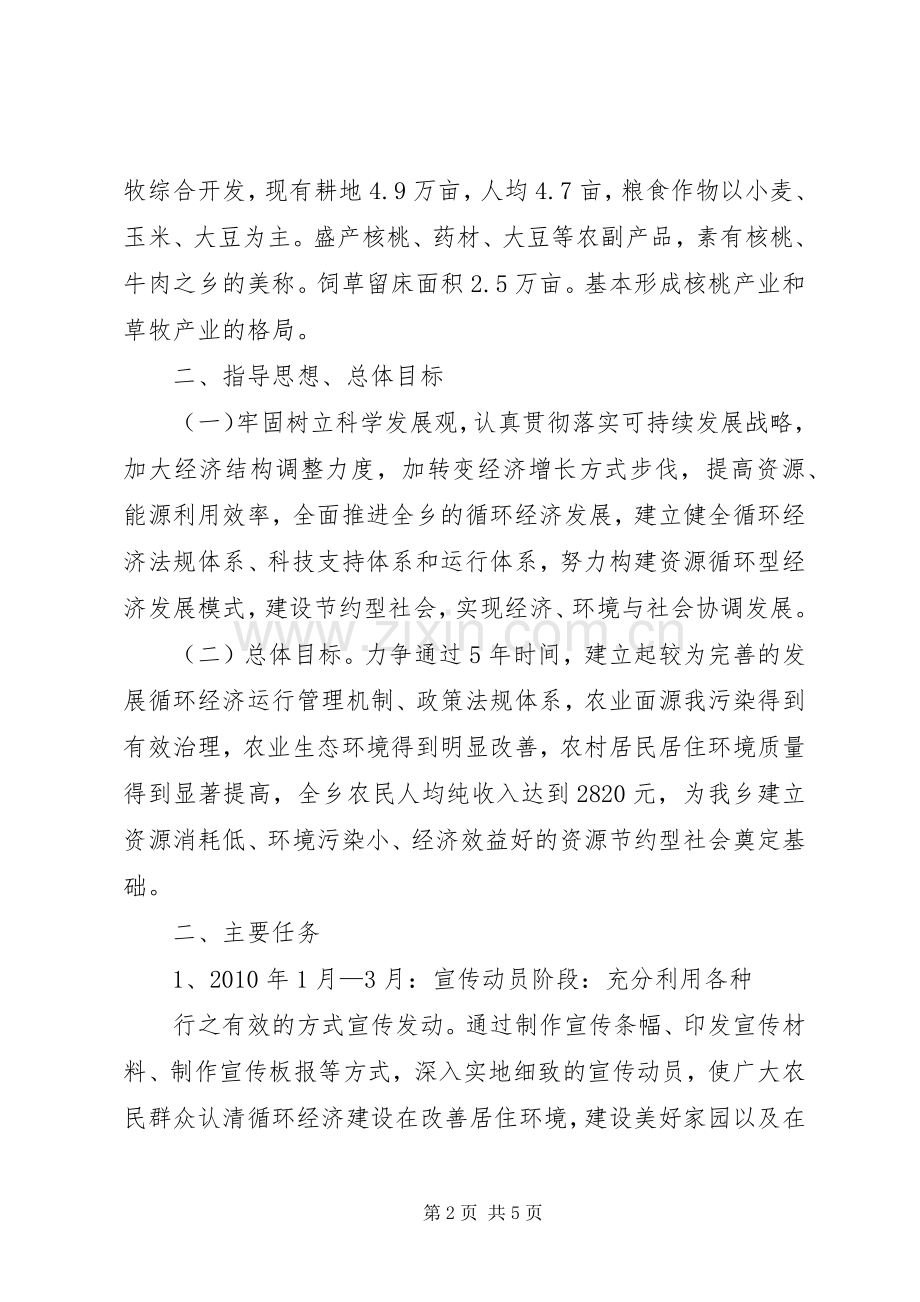 牧综合开发，现有耕地4.9万亩，人均4.7亩，粮食作物以小麦、玉米、大豆为主。盛产核桃、药材、大豆等农副产品，素有核桃、牛肉之乡的美称。饲草留床面积2.5万亩。基本形成核桃产业和草牧产业的格局。

二、指导思想、总体目标

（一）牢固树立科学发展观，认真贯彻落实可持续发展战略，加大经济结构调整力度，加转变经济增长方式步伐，提高资源、能源利用效率，全面推进全乡的循环经济发展，建立健全循环经济法规体系、科技支持体系和运行体系，努力构建资源循环型经济发展模式，建设节约型社会，实现经济、环境与社会协调发展。

（二）总体目标。力争通过5年时间，建立起较为完善的发展循环经济运行管理机制、政策法规体系，农业面源我污染得到有效治理，农业生态环境得到明显改善，农村居民居住环境质量得到显著提高，全乡农民人均纯收入达到2820元，为我乡建立资源消耗低、环境污染小、经济效益好的资源节约型社会奠定基础。

二、主要任务

1、2010年1月—3月：宣传动员阶段：充分利用各种

行之有效的方式宣传发动。通过制作宣传条幅、印发宣传材料、制作宣传板报等方式，深入实地细致的宣传动员，使广大农民群众认清循环经济建设在改善居住环境，建设美好家园以及在

www.zixin.com.cn

第2页 共5页